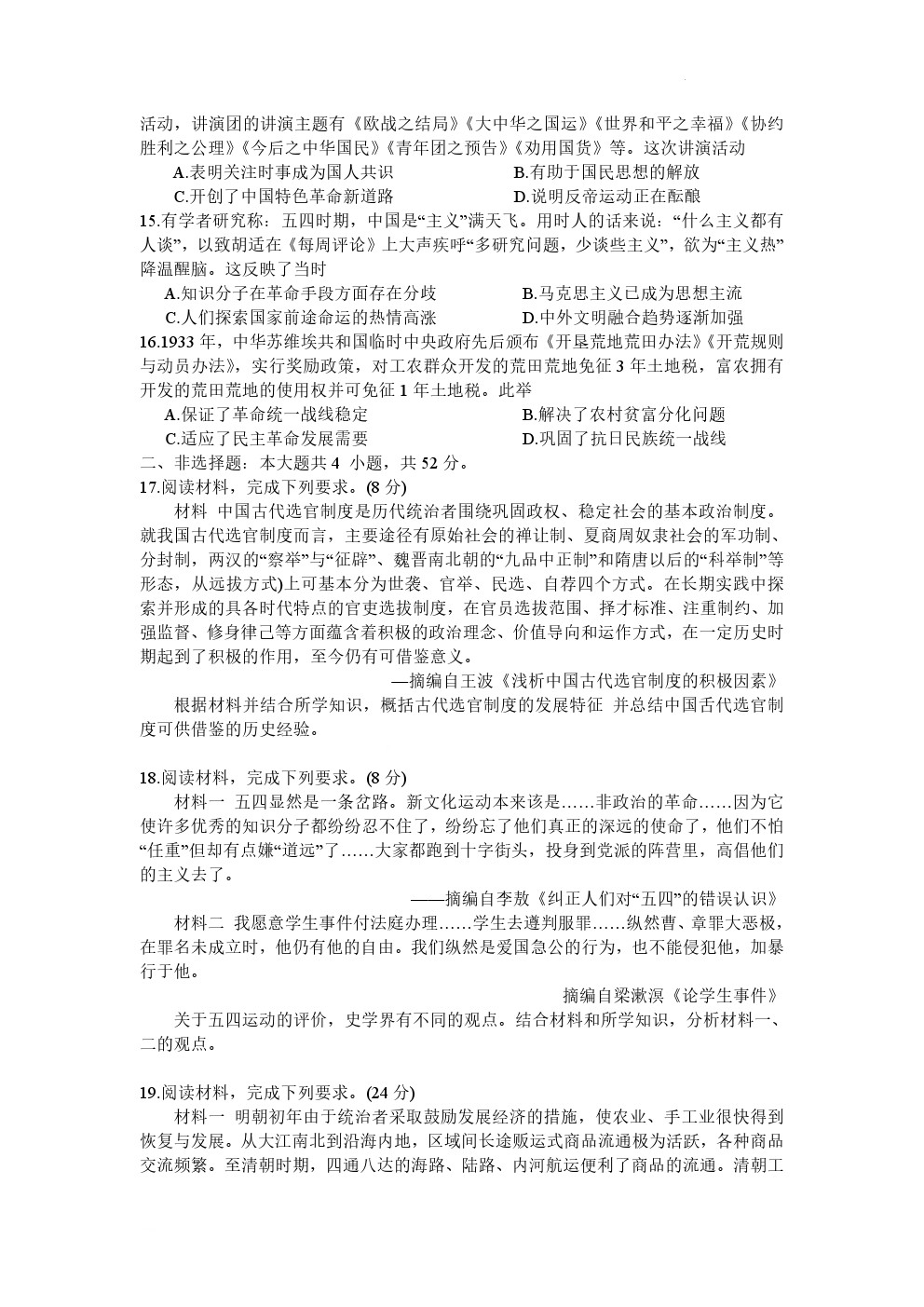 活动，讲演团的讲演主题有《欧战之结局》《大中华之国运》《世界和平之幸福》《协约胜利之公理》《今后之中华国民》《青年团之预告》《劝用国货》等。这次讲演活动

A.表明关注时事成为国人共识　　B.有助于国民思想的解放

C.开创了中国特色革命新道路　　D.说明反帝运动正在酝酿

15.有学者研究称：五四时期，中国是“主义”满天飞。用时人的话来说：“什么主义都有人谈”，以致胡适在《每周评论》上大声疾呼“多研究问题，少谈些主义”，欲为“主义热”降温醒脑。这反映了当时

A.知识分子在革命手段方面存在分歧　　B.马克思主义已成为思想主流

C.人们探索国家前途命运的热情高涨　　D.中外文明融合趋势逐渐加强

16.1933 年，中华苏维埃共和国临时中央政府先后颁布《开垦荒地荒田办法》《开荒规则与动员办法》，实行奖励政策，对工农群众开发的荒田荒地免征 3 年土地税，富农拥有开发的荒田荒地的使用权并可免征 1 年土地税。此举

A.保证了革命统一战线稳定　　B.解决了农村贫富分化问题

C.适应了民主革命发展需要　　D.巩固了抗日民族统一战线

二、非选择题：本大题共 4 小题，共 52 分。

17.阅读材料，完成下列要求。(8 分)

材料 中国古代选官制度是历代统治者围绕巩固政权、稳定社会的基本政治制度。就我国古代选官制度而言，主要途径有原始社会的禅让制、夏商周奴隶社会的军功制、分封制，两汉的“察举”与“征辟”、魏晋南北朝的“九品中正制”和隋唐以后的“科举制”等形态，从远拔方式)上可基本分为世袭、官举、民选、自荐四个方式。在长期实践中探索并形成的具各时代特点的官吏选拔制度，在官员选拔范围、择才标准、注重制约、加强监督、修身律己等方面蕴含着积极的政治理念、价值导向和运作方式，在一定历史时期起到了积极的作用，至今仍有可借鉴意义。

—摘编自王波《浅析中国古代选官制度的积极因素》

根据材料并结合所学知识，概括古代选官制度的发展特征 并总结中国舌代选官制度可供借鉴的历史经验。

18.阅读材料，完成下列要求。(8 分)

材料一 五四显然是一条岔路。新文化运动本来该是……非政治的革命……因为它使许多优秀的知识分子都纷纷忍不住了，纷纷忘了他们真正的深远的使命了，他们不怕“任重”但却有点嫌“道远”了……大家都跑到十字街头，投身到党派的阵营里，高倡他们的主义去了。

——摘编自李敖《纠正人们对“五四”的错误认识》

材料二 我愿意学生事件付法庭办理……学生去遵判服罪……纵然曹、章罪大恶极，在罪名未成立时，他仍有他的自由。我们纵然是爱国急公的行为，也不能侵犯他，加暴行于他。

摘编自梁漱溟《论学生事件》

关于五四运动的评价，史学界有不同的观点。结合材料和所学知识，分析材料一、二的观点。

19.阅读材料，完成下列要求。(24 分)

材料一 明朝初年由于统治者采取鼓励发展经济的措施，使农业、手工业很快得到恢复与发展。从大江南北到沿海内地，区域间长途贩运式商品流通极为活跃，各种商品交流频繁。至清朝时期，四通八达的海路、陆路、内河航运便利了商品的流通。清朝工